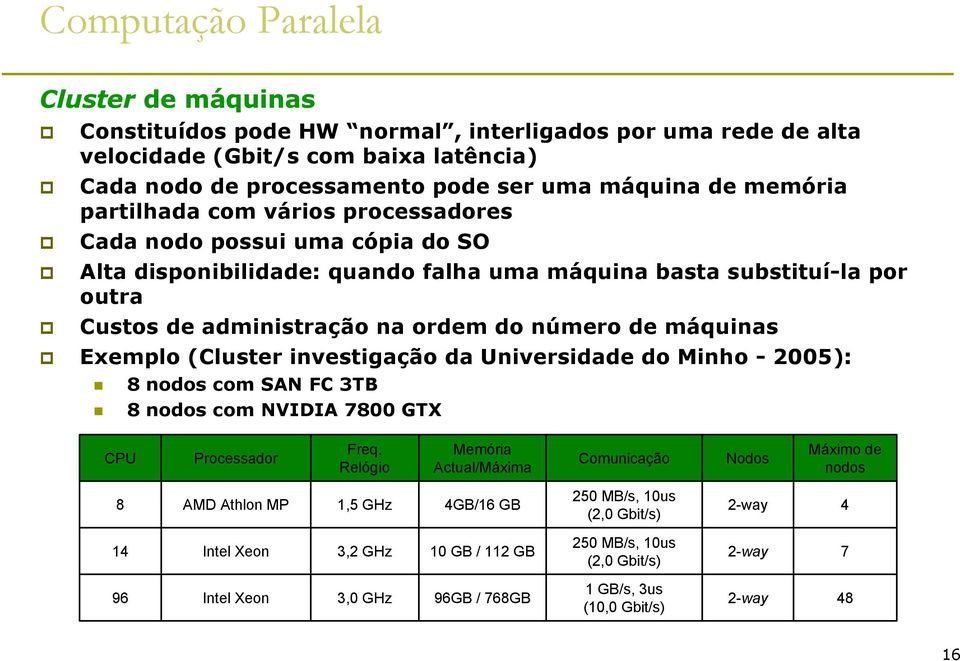 Computação Paralela

Cluster de máquinas

Constituídos pode HW “normal”, interligados por uma rede de alta velocidade (Gbit/s com baixa latência)

Cada nodo de processamento pode ser uma máquina de memória partilhada com vários processadores

Cada nodo possui uma cópia do SO

Alta disponibilidade: quando falha uma máquina basta substituí-la por outra

Custos de administração na ordem do número de máquinas

Exemplo (Cluster investigação da Universidade do Minho - 2005):

8 nodos com SAN FC 3TB

8 nodos com NVIDIA 7800 GTX

| CPU | Processador | Freq. Relógio | Memória Actual/Máxima | Comunicação | Nodos | Máximo de nodos |
|---|---|---|---|---|---|---|
| 8 | AMD Athlon MP | 1,5 GHz | 4GB/16 GB | 250 MB/s, 10us (2,0 Gbit/s) | 2-way | 4 |
| 14 | Intel Xeon | 3,2 GHz | 10 GB / 112 GB | 250 MB/s, 10us (2,0 Gbit/s) | 2-way | 7 |
| 96 | Intel Xeon | 3,0 GHz | 96GB / 768GB | 1 GB/s, 3us (10,0 Gbit/s) | 2-way | 48 |

16